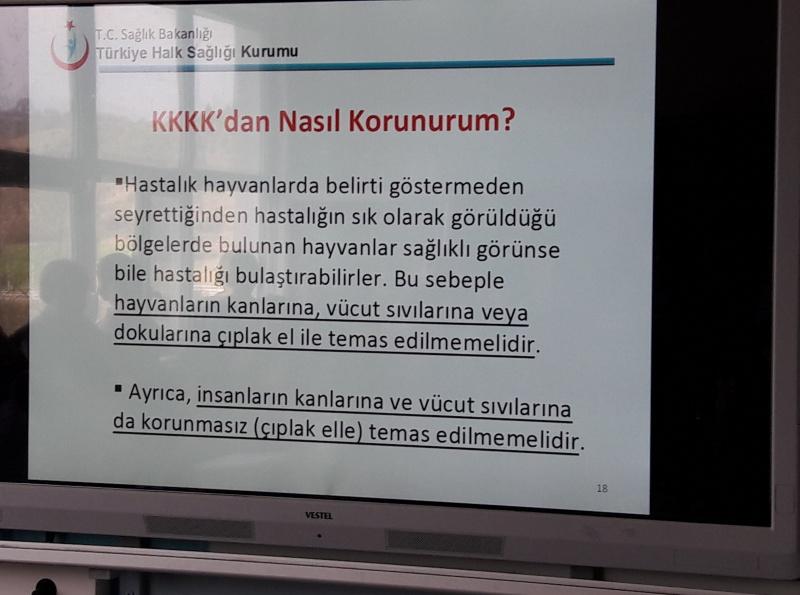 T.C. Sağlık Bakanlığı
Türkiye Halk Sağlığı Kurumu

KKKK'dan Nasıl Korunurum?

▪Hastalık hayvanlarda belirti göstermeden seyrettiğinden hastalığın sık olarak görüldüğü bölgelerde bulunan hayvanlar sağlıklı görünse bile hastalığı bulaştırabilirler. Bu sebeple hayvanların kanlarına, vücut sıvılarına veya dokularına çıplak el ile temas edilmemelidir.

▪ Ayrıca, insanların kanlarına ve vücut sıvılarına da korunmasız (çıplak elle) temas edilmemelidir.

18

VESTEL